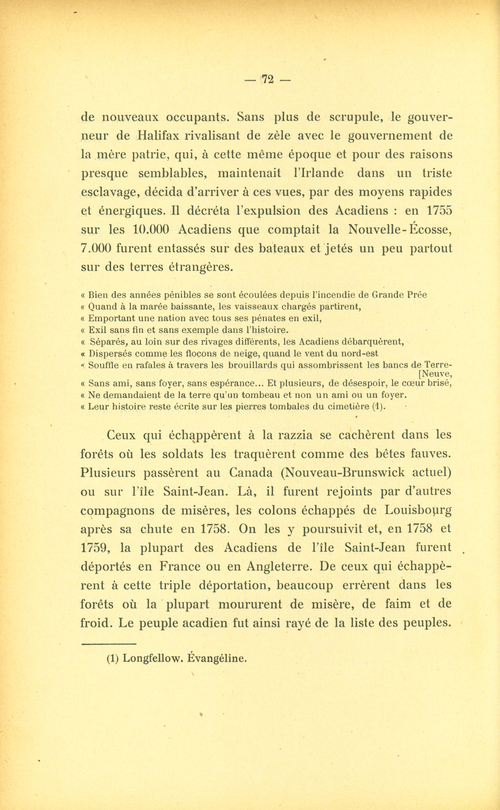 — 72 —

de nouveaux occupants. Sans plus de scrupule, le gouverneur de Halifax rivalisant de zèle avec le gouvernement de la mère patrie, qui, à cette même époque et pour des raisons presque semblables, maintenait l'Irlande dans un triste esclavage, décida d'arriver à ces vues, par des moyens rapides et énergiques. Il décréta l'expulsion des Acadiens : en 1755 sur les 10.000 Acadiens que comptait la Nouvelle-Écosse, 7.000 furent entassés sur des bateaux et jetés un peu partout sur des terres étrangères.

« Bien des années pénibles se sont écoulées depuis l'incendie de Grande Prée
« Quand à la marée baissante, les vaisseaux chargés partirent,
« Emportant une nation avec tous ses pénates en exil,
« Exil sans fin et sans exemple dans l'histoire.
« Séparés, au loin sur des rivages différents, les Acadiens débarquèrent,
« Dispersés comme les flocons de neige, quand le vent du nord-est
« Souffle en rafales à travers les brouillards qui assombrissent les bancs de Terre-[Neuve,
« Sans ami, sans foyer, sans espérance... Et plusieurs, de désespoir, le cœur brisé,
« Ne demandaient de la terre qu'un tombeau et non un ami ou un foyer.
« Leur histoire reste écrite sur les pierres tombales du cimetière (1).

Ceux qui échappèrent à la razzia se cachèrent dans les forêts où les soldats les traquèrent comme des bêtes fauves. Plusieurs passèrent au Canada (Nouveau-Brunswick actuel) ou sur l'île Saint-Jean. Là, il furent rejoints par d'autres compagnons de misères, les colons échappés de Louisbourg après sa chute en 1758. On les y poursuivit et, en 1758 et 1759, la plupart des Acadiens de l'île Saint-Jean furent déportés en France ou en Angleterre. De ceux qui échappèrent à cette triple déportation, beaucoup errèrent dans les forêts où la plupart moururent de misère, de faim et de froid. Le peuple acadien fut ainsi rayé de la liste des peuples.

(1) Longfellow. Évangéline.